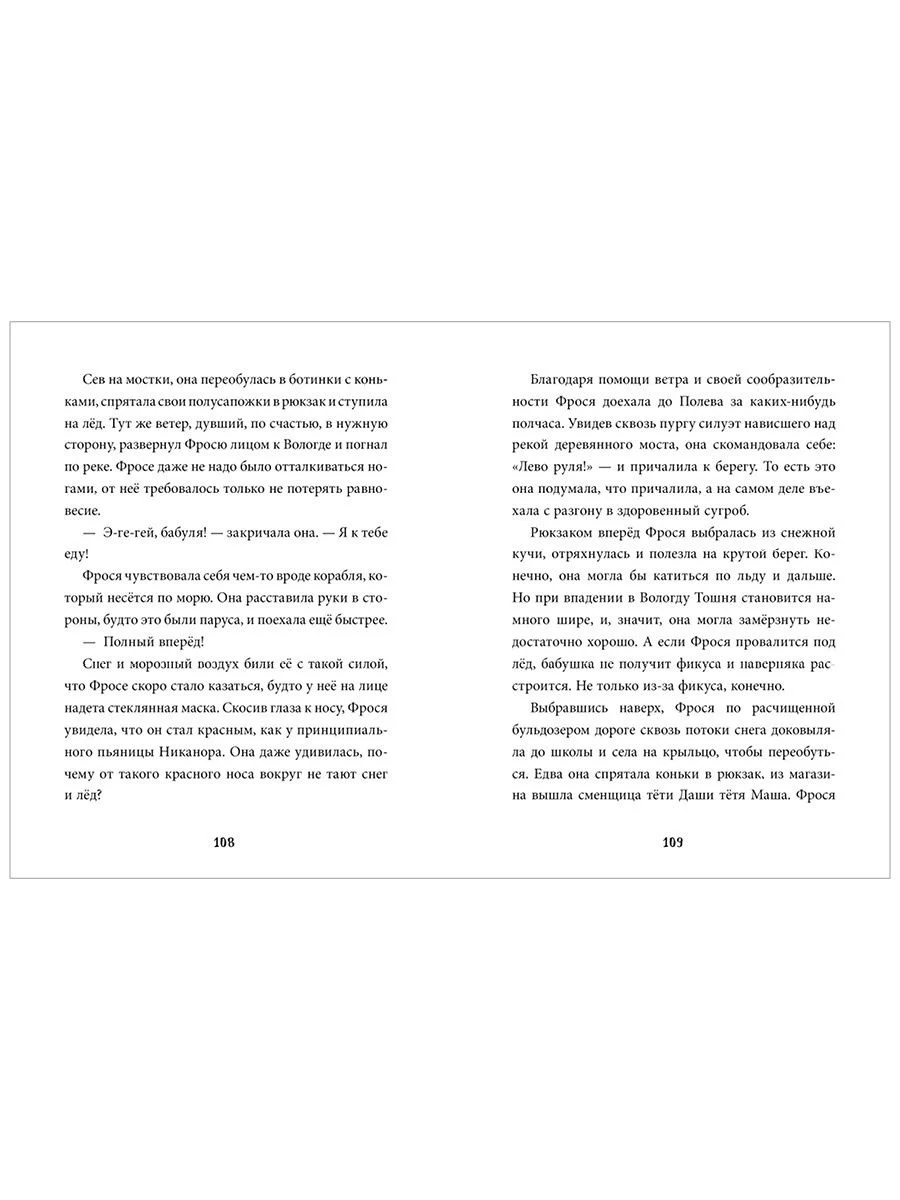 Сев на мостки, она переобулась в ботинки с коньками, спрятала свои полусапожки в рюкзак и ступила на лёд. Тут же ветер, дувший, по счастью, в нужную сторону, развернул Фросю лицом к Вологде и погнал по реке. Фросе даже не надо было отталкиваться ногами, от неё требовалось только не потерять равновесие.

— Э-ге-гей, бабуля! — закричала она. — Я к тебе еду!

Фрося чувствовала себя чем-то вроде корабля, который несётся по морю. Она расставила руки в стороны, будто это были паруса, и поехала ещё быстрее.

— Полный вперёд!

Снег и морозный воздух били её с такой силой, что Фросе скоро стало казаться, будто у неё на лице надета стеклянная маска. Скосив глаза к носу, Фрося увидела, что он стал красным, как у принципиального пьяницы Никанора. Она даже удивилась, почему от такого красного носа вокруг не тают снег и лёд?

108

Благодаря помощи ветра и своей сообразительности Фрося доехала до Полева за каких-нибудь полчаса. Увидев сквозь пургу силуэт нависшего над рекой деревянного моста, она скомандовала себе: «Лево руля!» — и причалила к берегу. То есть это она подумала, что причалила, а на самом деле въехала с разгону в здоровенный сугроб.

Рюкзаком вперёд Фрося выбралась из снежной кучи, отряхнулась и полезла на крутой берег. Конечно, она могла бы катиться по льду и дальше. Но при впадении в Вологду Тошня становится намного шире, и, значит, она могла замёрзнуть недостаточно хорошо. А если Фрося провалится под лёд, бабушка не получит фикуса и наверняка расстроится. Не только из-за фикуса, конечно.

Выбравшись наверх, Фрося по расчищенной бульдозером дороге сквозь потоки снега доковыляла до школы и села на крыльцо, чтобы переобуться. Едва она спрятала коньки в рюкзак, из магазина вышла сменщица тёти Даши тётя Маша. Фрося

109